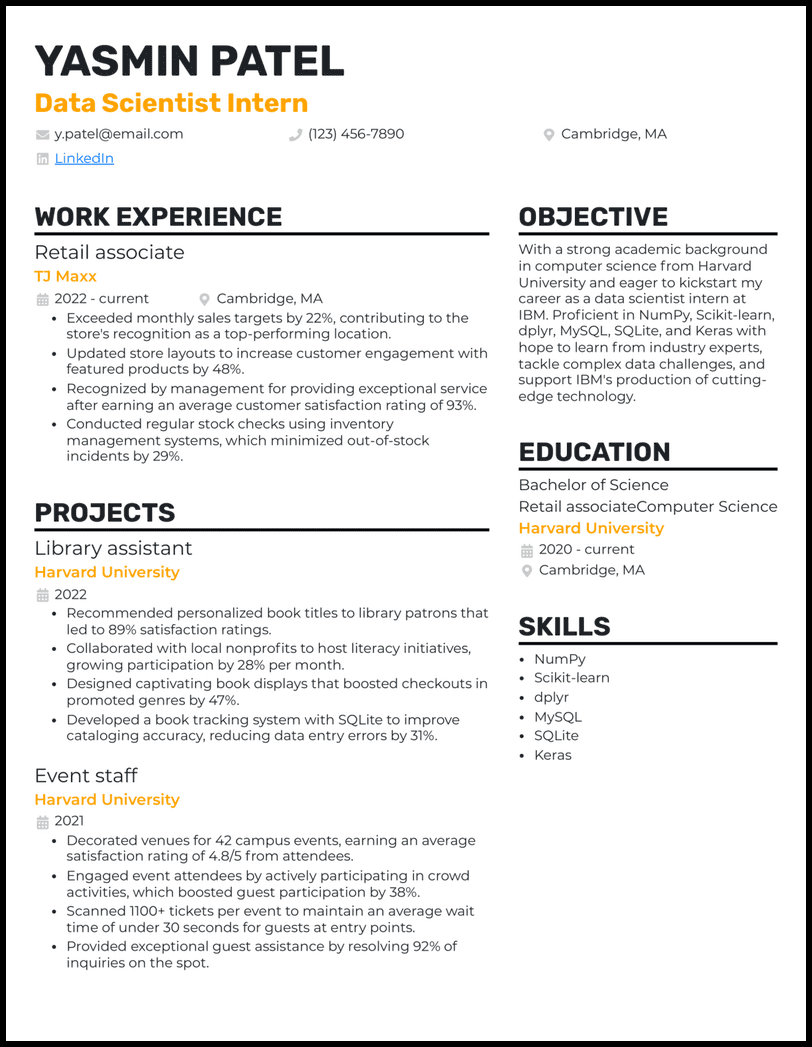 YASMIN PATEL
Data Scientist Intern

y.patel@email.com
(123) 456-7890
Cambridge, MA
LinkedIn

WORK EXPERIENCE

Retail associate
TJ Maxx
2022 - current
Cambridge, MA
• Exceeded monthly sales targets by 22%, contributing to the store's recognition as a top-performing location.
• Updated store layouts to increase customer engagement with featured products by 48%.
• Recognized by management for providing exceptional service after earning an average customer satisfaction rating of 93%.
• Conducted regular stock checks using inventory management systems, which minimized out-of-stock incidents by 29%.

PROJECTS

Library assistant
Harvard University
2022
• Recommended personalized book titles to library patrons that led to 89% satisfaction ratings.
• Collaborated with local nonprofits to host literacy initiatives, growing participation by 28% per month.
• Designed captivating book displays that boosted checkouts in promoted genres by 47%.
• Developed a book tracking system with SQLite to improve cataloging accuracy, reducing data entry errors by 31%.

Event staff
Harvard University
2021
• Decorated venues for 42 campus events, earning an average satisfaction rating of 4.8/5 from attendees.
• Engaged event attendees by actively participating in crowd activities, which boosted guest participation by 38%.
• Scanned 1100+ tickets per event to maintain an average wait time of under 30 seconds for guests at entry points.
• Provided exceptional guest assistance by resolving 92% of inquiries on the spot.

OBJECTIVE

With a strong academic background in computer science from Harvard University and eager to kickstart my career as a data scientist intern at IBM. Proficient in NumPy, Scikit-learn, dplyr, MySQL, SQLite, and Keras with hope to learn from industry experts, tackle complex data challenges, and support IBM's production of cutting-edge technology.

EDUCATION

Bachelor of Science
Retail associateComputer Science
Harvard University
2020 - current
Cambridge, MA

SKILLS

• NumPy
• Scikit-learn
• dplyr
• MySQL
• SQLite
• Keras